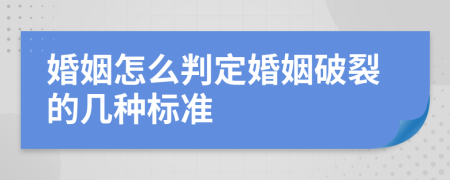 婚姻怎么判定婚姻破裂的几种标准